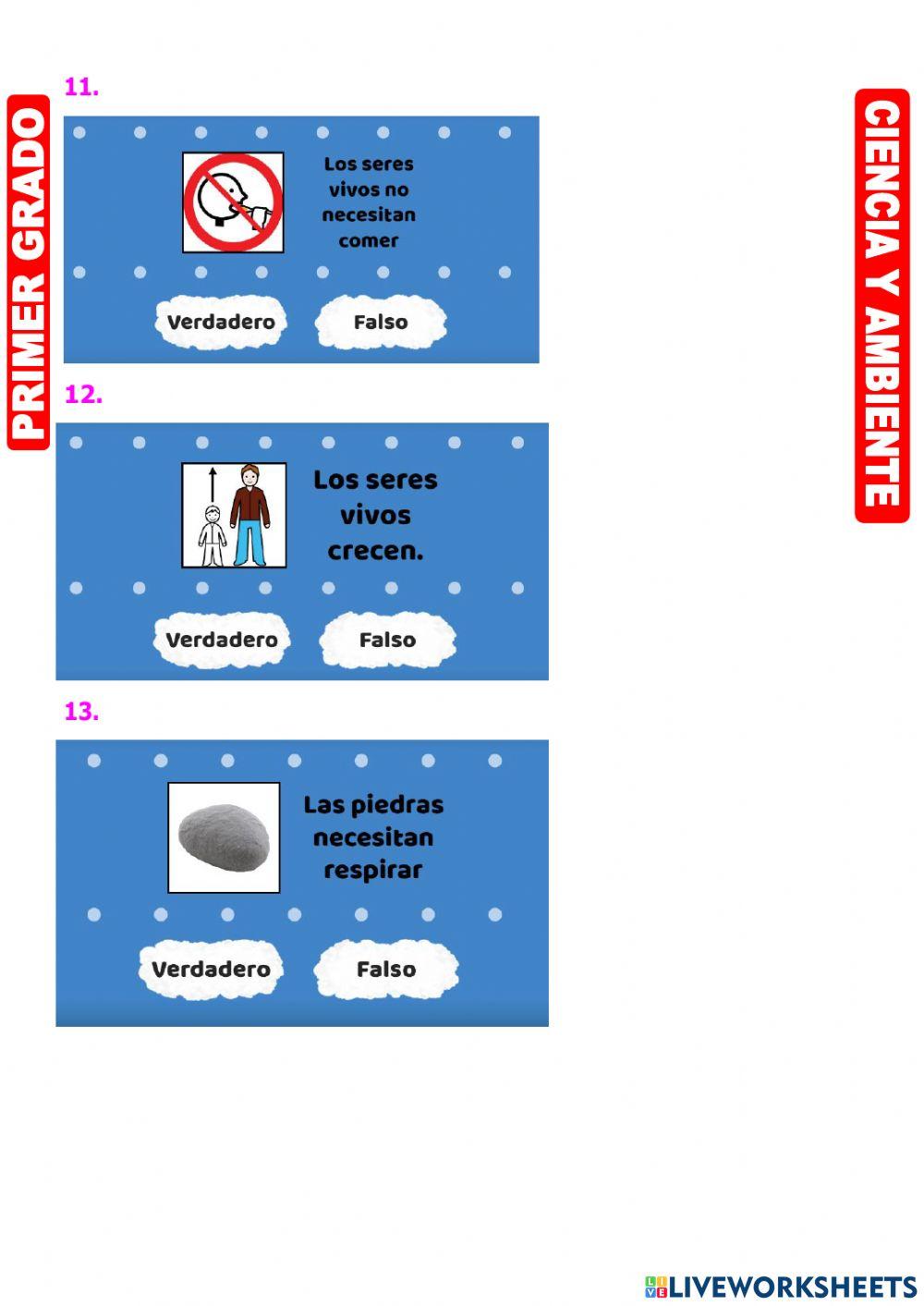 PRIMER GRADO

CIENCIA Y AMBIENTE

11.

Los seres vivos no necesitan comer

Verdadero

Falso

12.

Los seres vivos crecen.

Verdadero

Falso

13.

Las piedras necesitan respirar

Verdadero

Falso

LIVEWORKSHEETS